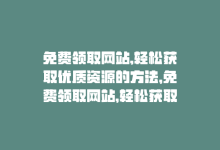 免费领取网站,轻松获取优质资源的方法,免费领取网站,轻松获取